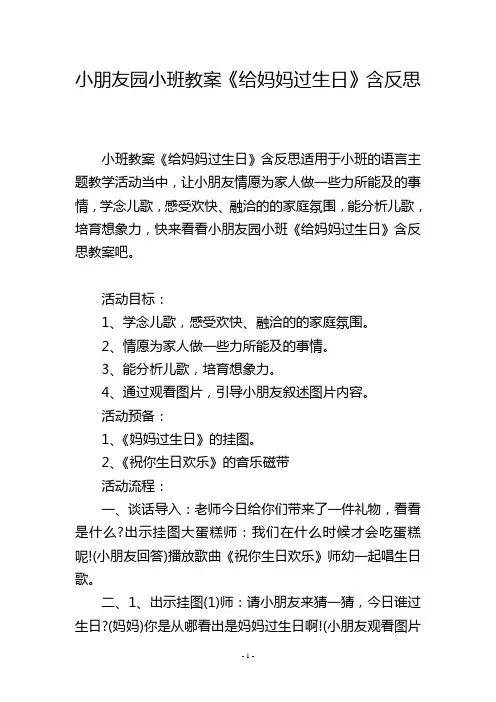 小朋友园小班教案《给妈妈过生日》含反思

小班教案《给妈妈过生日》含反思适用于小班的语言主题教学活动当中，让小朋友情愿为家人做一些力所能及的事情，学念儿歌，感受欢快、融洽的的家庭氛围，能分析儿歌，培育想象力，快来看看小朋友园小班《给妈妈过生日》含反思教案吧。

活动目标：

1、学念儿歌，感受欢快、融洽的的家庭氛围。

2、情愿为家人做一些力所能及的事情。

3、能分析儿歌，培育想象力。

4、通过观看图片，引导小朋友叙述图片内容。

活动预备：

1、《妈妈过生日》的挂图。

2、《祝你生日欢乐》的音乐磁带

活动流程：

一、谈话导入：老师今日给你们带来了一件礼物，看看是什么?出示挂图大蛋糕师：我们在什么时候才会吃蛋糕呢!(小朋友回答)播放歌曲《祝你生日欢乐》师幼一起唱生日歌。

二、1、出示挂图(1)师：请小朋友来猜一猜，今日谁过生日?(妈妈)你是从哪看出是妈妈过生日啊!(小朋友观看图片

- 1 -